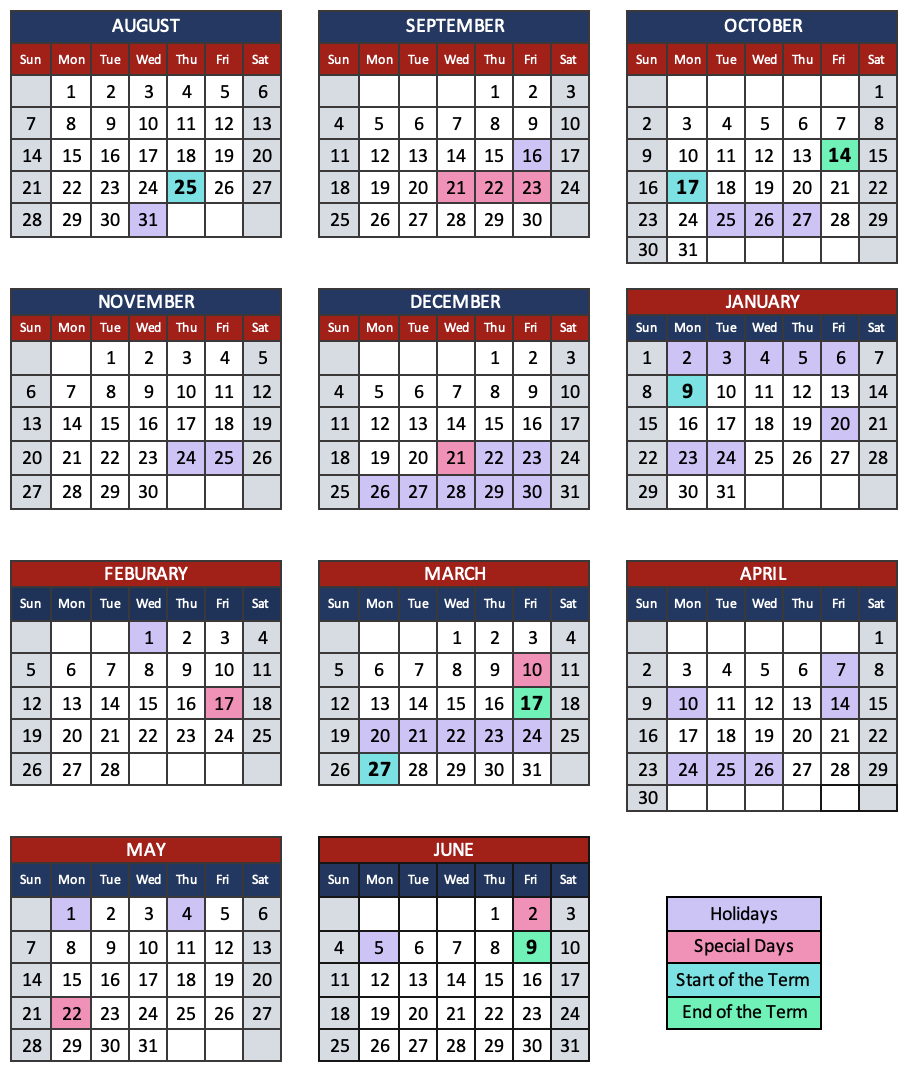 AUGUST

| Sun | Mon | Tue | Wed | Thu | Fri | Sat |
|---|---|---|---|---|---|---|
| | 1 | 2 | 3 | 4 | 5 | 6 |
| 7 | 8 | 9 | 10 | 11 | 12 | 13 |
| 14 | 15 | 16 | 17 | 18 | 19 | 20 |
| 21 | 22 | 23 | 24 | 25 | 26 | 27 |
| 28 | 29 | 30 | 31 | | | |

SEPTEMBER

| Sun | Mon | Tue | Wed | Thu | Fri | Sat |
|---|---|---|---|---|---|---|
| | | | | 1 | 2 | 3 |
| 4 | 5 | 6 | 7 | 8 | 9 | 10 |
| 11 | 12 | 13 | 14 | 15 | 16 | 17 |
| 18 | 19 | 20 | 21 | 22 | 23 | 24 |
| 25 | 26 | 27 | 28 | 29 | 30 | |

OCTOBER

| Sun | Mon | Tue | Wed | Thu | Fri | Sat |
|---|---|---|---|---|---|---|
| | | | | | | 1 |
| 2 | 3 | 4 | 5 | 6 | 7 | 8 |
| 9 | 10 | 11 | 12 | 13 | 14 | 15 |
| 16 | 17 | 18 | 19 | 20 | 21 | 22 |
| 23 | 24 | 25 | 26 | 27 | 28 | 29 |
| 30 | 31 | | | | | |

NOVEMBER

| Sun | Mon | Tue | Wed | Thu | Fri | Sat |
|---|---|---|---|---|---|---|
| | | 1 | 2 | 3 | 4 | 5 |
| 6 | 7 | 8 | 9 | 10 | 11 | 12 |
| 13 | 14 | 15 | 16 | 17 | 18 | 19 |
| 20 | 21 | 22 | 23 | 24 | 25 | 26 |
| 27 | 28 | 29 | 30 | | | |

DECEMBER

| Sun | Mon | Tue | Wed | Thu | Fri | Sat |
|---|---|---|---|---|---|---|
| | | | | 1 | 2 | 3 |
| 4 | 5 | 6 | 7 | 8 | 9 | 10 |
| 11 | 12 | 13 | 14 | 15 | 16 | 17 |
| 18 | 19 | 20 | 21 | 22 | 23 | 24 |
| 25 | 26 | 27 | 28 | 29 | 30 | 31 |

JANUARY

| Sun | Mon | Tue | Wed | Thu | Fri | Sat |
|---|---|---|---|---|---|---|
| 1 | 2 | 3 | 4 | 5 | 6 | 7 |
| 8 | 9 | 10 | 11 | 12 | 13 | 14 |
| 15 | 16 | 17 | 18 | 19 | 20 | 21 |
| 22 | 23 | 24 | 25 | 26 | 27 | 28 |
| 29 | 30 | 31 | | | | |

FEBURARY

| Sun | Mon | Tue | Wed | Thu | Fri | Sat |
|---|---|---|---|---|---|---|
| | | | 1 | 2 | 3 | 4 |
| 5 | 6 | 7 | 8 | 9 | 10 | 11 |
| 12 | 13 | 14 | 15 | 16 | 17 | 18 |
| 19 | 20 | 21 | 22 | 23 | 24 | 25 |
| 26 | 27 | 28 | | | | |

MARCH

| Sun | Mon | Tue | Wed | Thu | Fri | Sat |
|---|---|---|---|---|---|---|
| | | | 1 | 2 | 3 | 4 |
| 5 | 6 | 7 | 8 | 9 | 10 | 11 |
| 12 | 13 | 14 | 15 | 16 | 17 | 18 |
| 19 | 20 | 21 | 22 | 23 | 24 | 25 |
| 26 | 27 | 28 | 29 | 30 | 31 | |

APRIL

| Sun | Mon | Tue | Wed | Thu | Fri | Sat |
|---|---|---|---|---|---|---|
| | | | | | | 1 |
| 2 | 3 | 4 | 5 | 6 | 7 | 8 |
| 9 | 10 | 11 | 12 | 13 | 14 | 15 |
| 16 | 17 | 18 | 19 | 20 | 21 | 22 |
| 23 | 24 | 25 | 26 | 27 | 28 | 29 |
| 30 | | | | | | |

MAY

| Sun | Mon | Tue | Wed | Thu | Fri | Sat |
|---|---|---|---|---|---|---|
| | 1 | 2 | 3 | 4 | 5 | 6 |
| 7 | 8 | 9 | 10 | 11 | 12 | 13 |
| 14 | 15 | 16 | 17 | 18 | 19 | 20 |
| 21 | 22 | 23 | 24 | 25 | 26 | 27 |
| 28 | 29 | 30 | 31 | | | |

JUNE

| Sun | Mon | Tue | Wed | Thu | Fri | Sat |
|---|---|---|---|---|---|---|
| | | | | 1 | 2 | 3 |
| 4 | 5 | 6 | 7 | 8 | 9 | 10 |
| 11 | 12 | 13 | 14 | 15 | 16 | 17 |
| 18 | 19 | 20 | 21 | 22 | 23 | 24 |
| 25 | 26 | 27 | 28 | 29 | 30 | 31 |

Holidays
Special Days
Start of the Term
End of the Term